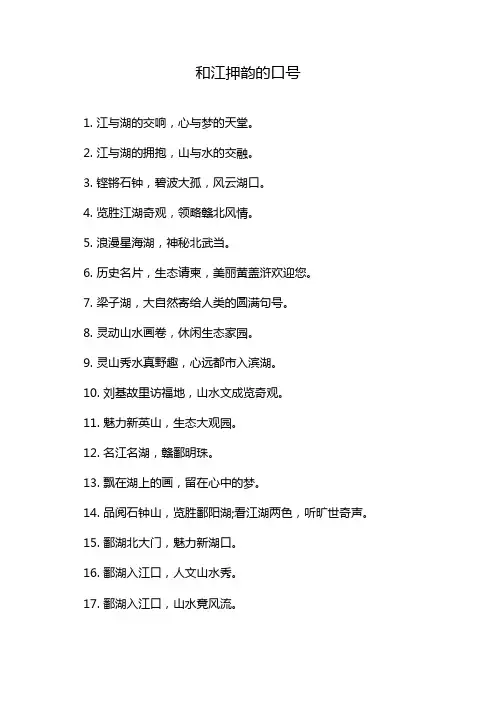 和江押韵的口号

1. 江与湖的交响，心与梦的天堂。

2. 江与湖的拥抱，山与水的交融。

3. 铿锵石钟，碧波大孤，风云湖口。

4. 览胜江湖奇观，领略赣北风情。

5. 浪漫星海湖，神秘北武当。

6. 历史名片，生态请柬，美丽黄盖浒欢迎您。

7. 梁子湖，大自然寄给人类的圆满句号。

8. 灵动山水画卷，休闲生态家园。

9. 灵山秀水真野趣，心远都市入滨湖。

10. 刘基故里访福地，山水文成览奇观。

11. 魅力新英山，生态大观园。

12. 名江名湖，赣鄱明珠。

13. 飘在湖上的画，留在心中的梦。

14. 品阅石钟山，览胜鄱阳湖;看江湖两色，听旷世奇声。

15. 鄱湖北大门，魅力新湖口。

16. 鄱湖入江口，人文山水秀。

17. 鄱湖入江口，山水竞风流。